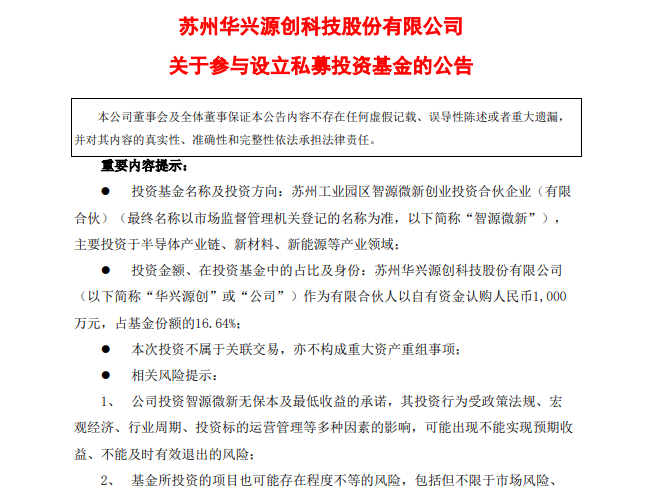 苏州华兴源创科技股份有限公司

关于参与设立私募投资基金的公告

本公司董事会及全体董事保证本公告内容不存在任何虚假记载、误导性陈述或者重大遗漏，并对其内容的真实性、准确性和完整性依法承担法律责任。

重要内容提示：

● 投资基金名称及投资方向：苏州工业园区智源微新创业投资合伙企业（有限合伙）（最终名称以市场监督管理机关登记的名称为准，以下简称“智源微新”），主要投资于半导体产业链、新材料、新能源等产业领域；

● 投资金额、在投资基金中的占比及身份：苏州华兴源创科技股份有限公司（以下简称“华兴源创”或“公司”）作为有限合伙人以自有资金认购人民币1,000万元，占基金份额的16.64%；

● 本次投资不属于关联交易，亦不构成重大资产重组事项；

● 相关风险提示：

1、 公司投资智源微新无保本及最低收益的承诺，其投资行为受政策法规、宏观经济、行业周期、投资标的运营管理等多种因素的影响，可能出现不能实现预期收益、不能及时有效退出的风险；

2、 基金所投资的项目也可能存在程度不等的风险，包括但不限于市场风险、